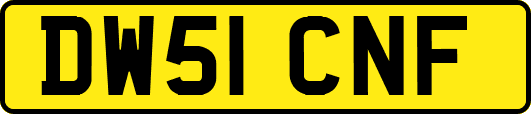 DW51 CNF